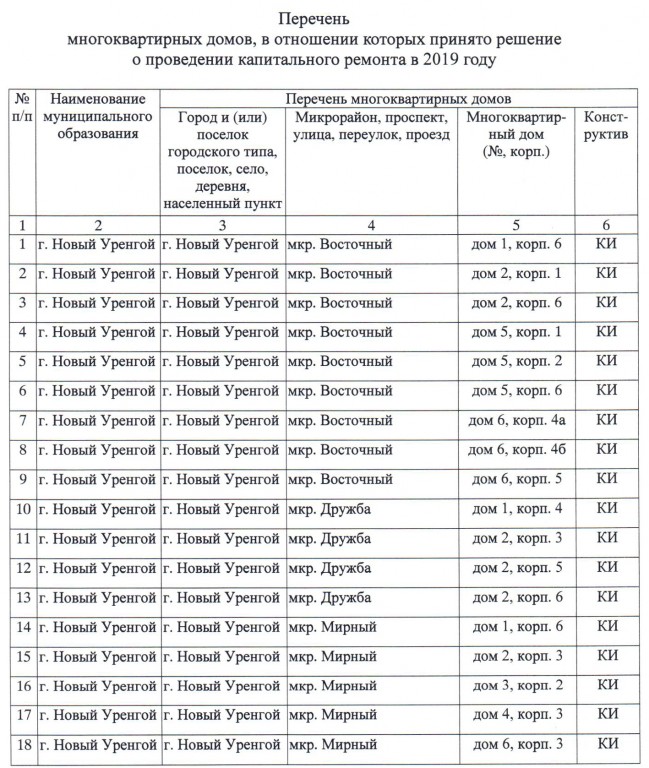 Перечень
многоквартирных домов, в отношении которых принято решение о проведении капитального ремонта в 2019 году

| № п/п | Наименование муниципального образования | Перечень многоквартирных домов | | | |
|---|---|---|---|---|---|
| | | Город и (или) поселок городского типа, поселок, село, деревня, населенный пункт | Микрорайон, проспект, улица, переулок, проезд | Многоквартирный дом (№, корп.) | Конструктив |
| 1 | 2 | 3 | 4 | 5 | 6 |
| 1 | г. Новый Уренгой | г. Новый Уренгой | мкр. Восточный | дом 1, корп. 6 | КИ |
| 2 | г. Новый Уренгой | г. Новый Уренгой | мкр. Восточный | дом 2, корп. 1 | КИ |
| 3 | г. Новый Уренгой | г. Новый Уренгой | мкр. Восточный | дом 2, корп. 6 | КИ |
| 4 | г. Новый Уренгой | г. Новый Уренгой | мкр. Восточный | дом 5, корп. 1 | КИ |
| 5 | г. Новый Уренгой | г. Новый Уренгой | мкр. Восточный | дом 5, корп. 2 | КИ |
| 6 | г. Новый Уренгой | г. Новый Уренгой | мкр. Восточный | дом 5, корп. 6 | КИ |
| 7 | г. Новый Уренгой | г. Новый Уренгой | мкр. Восточный | дом 6, корп. 4а | КИ |
| 8 | г. Новый Уренгой | г. Новый Уренгой | мкр. Восточный | дом 6, корп. 4б | КИ |
| 9 | г. Новый Уренгой | г. Новый Уренгой | мкр. Восточный | дом 6, корп. 5 | КИ |
| 10 | г. Новый Уренгой | г. Новый Уренгой | мкр. Дружба | дом 1, корп. 4 | КИ |
| 11 | г. Новый Уренгой | г. Новый Уренгой | мкр. Дружба | дом 2, корп. 3 | КИ |
| 12 | г. Новый Уренгой | г. Новый Уренгой | мкр. Дружба | дом 2, корп. 5 | КИ |
| 13 | г. Новый Уренгой | г. Новый Уренгой | мкр. Дружба | дом 2, корп. 6 | КИ |
| 14 | г. Новый Уренгой | г. Новый Уренгой | мкр. Мирный | дом 1, корп. 6 | КИ |
| 15 | г. Новый Уренгой | г. Новый Уренгой | мкр. Мирный | дом 2, корп. 3 | КИ |
| 16 | г. Новый Уренгой | г. Новый Уренгой | мкр. Мирный | дом 3, корп. 2 | КИ |
| 17 | г. Новый Уренгой | г. Новый Уренгой | мкр. Мирный | дом 4, корп. 3 | КИ |
| 18 | г. Новый Уренгой | г. Новый Уренгой | мкр. Мирный | дом 6, корп. 3 | КИ |